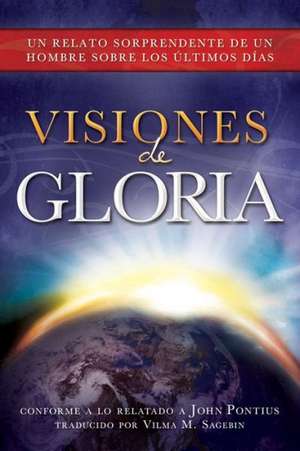 UN RELATO SORPRENDENTE DE UN HOMBRE SOBRE LOS ÚLTIMOS DÍAS

VISIONES de GLORIA

CONFORME A LO RELATADO A JOHN PONTIUS
TRADUCIDO POR VILMA M. SAGEBIN